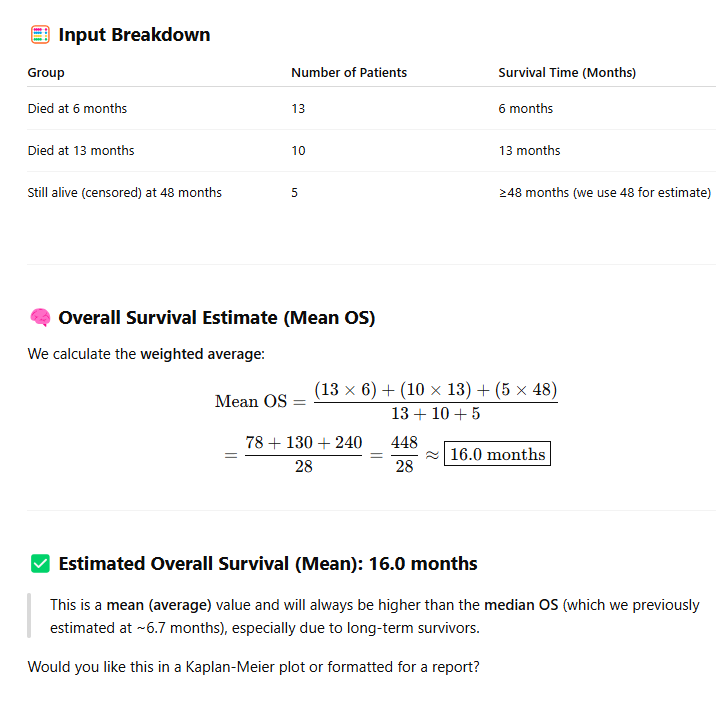 Input Breakdown

| Group | Number of Patients | Survival Time (Months) |
|---|---|---|
| Died at 6 months | 13 | 6 months |
| Died at 13 months | 10 | 13 months |
| Still alive (censored) at 48 months | 5 | ≥48 months (we use 48 for estimate) |

Overall Survival Estimate (Mean OS)

We calculate the weighted average:

$\text{Mean OS} = \frac{(13 \times 6) + (10 \times 13) + (5 \times 48)}{13 + 10 + 5}$

$= \frac{78 + 130 + 240}{28} = \frac{448}{28} \approx \boxed{16.0 \text{ months}}$

Estimated Overall Survival (Mean): 16.0 months

This is a mean (average) value and will always be higher than the median OS (which we previously estimated at ~6.7 months), especially due to long-term survivors.

Would you like this in a Kaplan-Meier plot or formatted for a report?